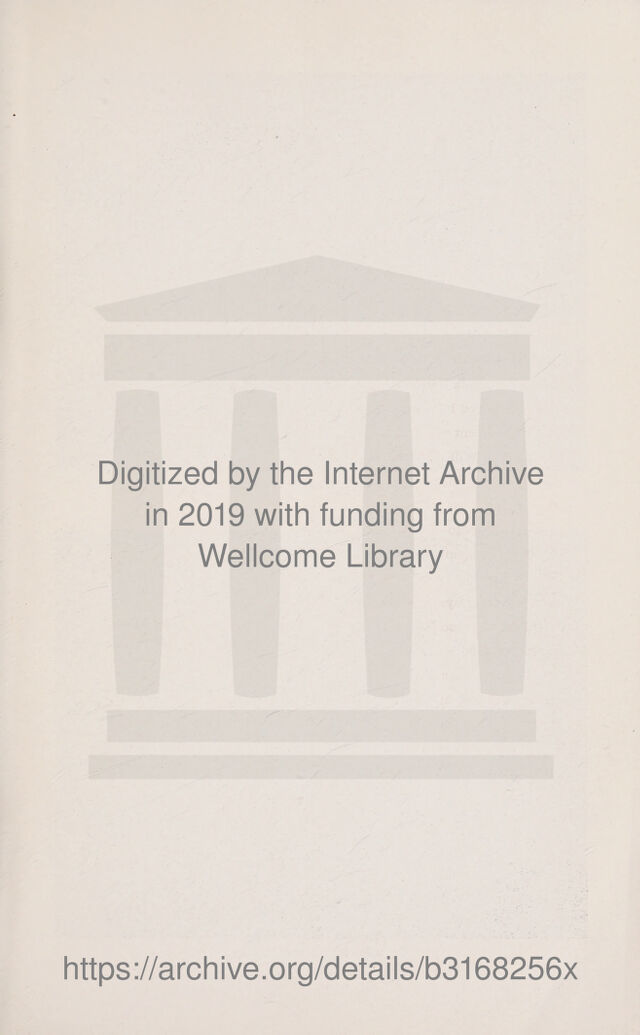 Digitized by the Internet Archive
in 2019 with funding from
Wellcome Library

https://archive.org/details/b3168256x